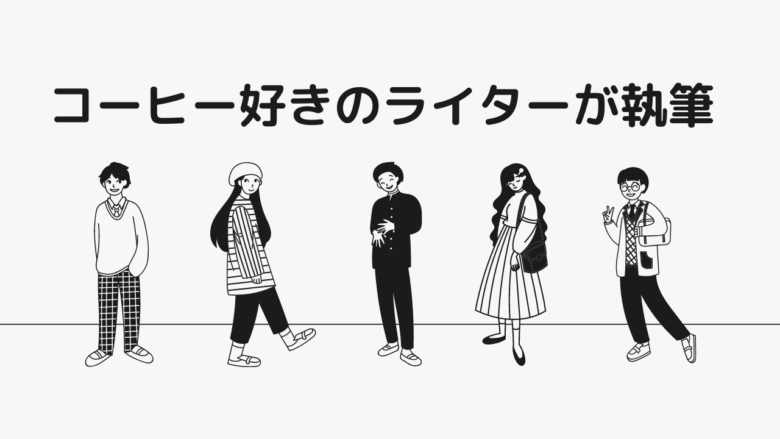 コーヒー好きのライターが執筆